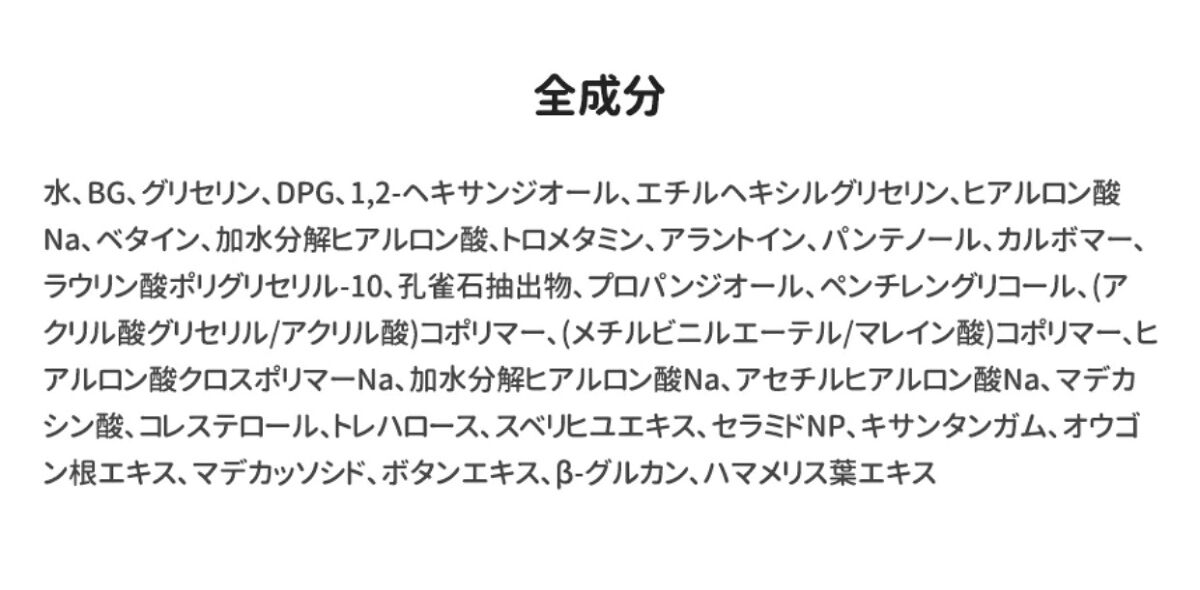 全成分

水、BG、グリセリン、DPG、1,2-ヘキサンジオール、エチルヘキシルグリセリン、ヒアルロン酸Na、ベタイン、加水分解ヒアルロン酸、トロメタミン、アラントイン、パンテノール、カルボマー、ラウリン酸ポリグリセリル-10、孔雀石抽出物、プロパンジオール、ペンチレングリコール、(アクリル酸グリセリル/アクリル酸)コポリマー、(メチルビニルエーテル/マレイン酸)コポリマー、ヒアルロン酸クロスポリマーNa、加水分解ヒアルロン酸Na、アセチルヒアルロン酸Na、マデカシン酸、コレステロール、トレハロース、スベリヒユエキス、セラミドNP、キサンタンガム、オウゴン根エキス、マデカッソシド、ボタンエキス、β-グルカン、ハマメリス葉エキス